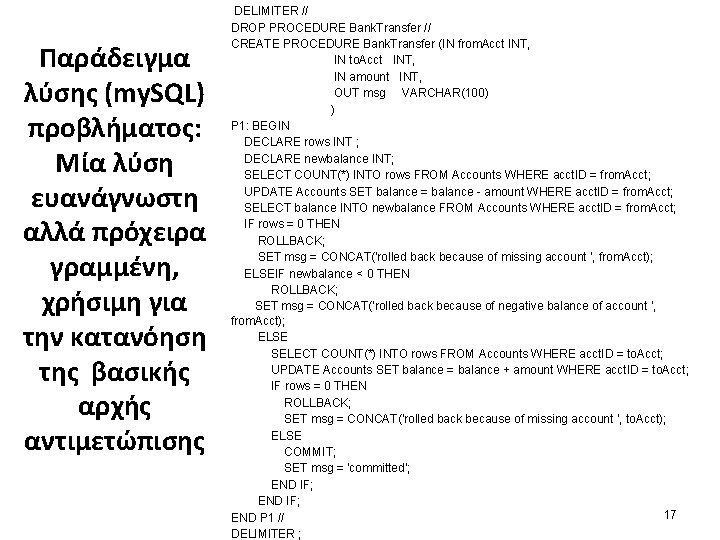 Παράδειγμα λύσης (mySQL) προβλήματος: Μία λύση ευανάγνωστη αλλά πρόχειρα γραμμένη, χρήσιμη για την κατανόηση της βασικής αρχής αντιμετώπισης

DELIMITER //
DROP PROCEDURE BankTransfer //
CREATE PROCEDURE BankTransfer (IN fromAcct INT,
IN toAcct INT,
IN amount INT,
OUT msg VARCHAR(100)
)
P1: BEGIN
DECLARE rows INT ;
DECLARE newbalance INT;
SELECT COUNT(*) INTO rows FROM Accounts WHERE acctID = fromAcct;
UPDATE Accounts SET balance = balance - amount WHERE acctID = fromAcct;
SELECT balance INTO newbalance FROM Accounts WHERE acctID = fromAcct;
IF rows = 0 THEN
ROLLBACK;
SET msg = CONCAT('rolled back because of missing account ', fromAcct);
ELSEIF newbalance < 0 THEN
ROLLBACK;
SET msg = CONCAT('rolled back because of negative balance of account ',
fromAcct);
ELSE
SELECT COUNT(*) INTO rows FROM Accounts WHERE acctID = toAcct;
UPDATE Accounts SET balance = balance + amount WHERE acctID = toAcct;
IF rows = 0 THEN
ROLLBACK;
SET msg = CONCAT('rolled back because of missing account ', toAcct);
ELSE
COMMIT;
SET msg = 'committed';
END IF;
END IF;
END P1 //
DELIMITER ;

17